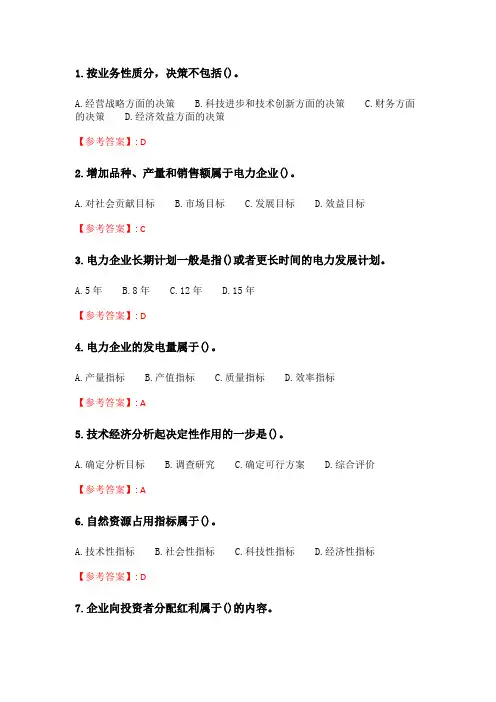 1. 按业务性质分，决策不包括()。

A. 经营战略方面的决策　B. 科技进步和技术创新方面的决策　C. 财务方面的决策　D. 经济效益方面的决策

【参考答案】: D

2. 增加品种、产量和销售额属于电力企业()。

A. 对社会贡献目标　B. 市场目标　C. 发展目标　D. 效益目标

【参考答案】: C

3. 电力企业长期计划一般是指()或者更长时间的电力发展计划。

A. 5 年　B. 8 年　C. 12 年　D. 15 年

【参考答案】: D

4. 电力企业的发电量属于()。

A. 产量指标　B. 产值指标　C. 质量指标　D. 效率指标

【参考答案】: A

5. 技术经济分析起决定性作用的一步是()。

A. 确定分析目标　B. 调查研究　C. 确定可行方案　D. 综合评价

【参考答案】: A

6. 自然资源占用指标属于()。

A. 技术性指标　B. 社会性指标　C. 科技性指标　D. 经济性指标

【参考答案】: D

7. 企业向投资者分配红利属于()的内容。